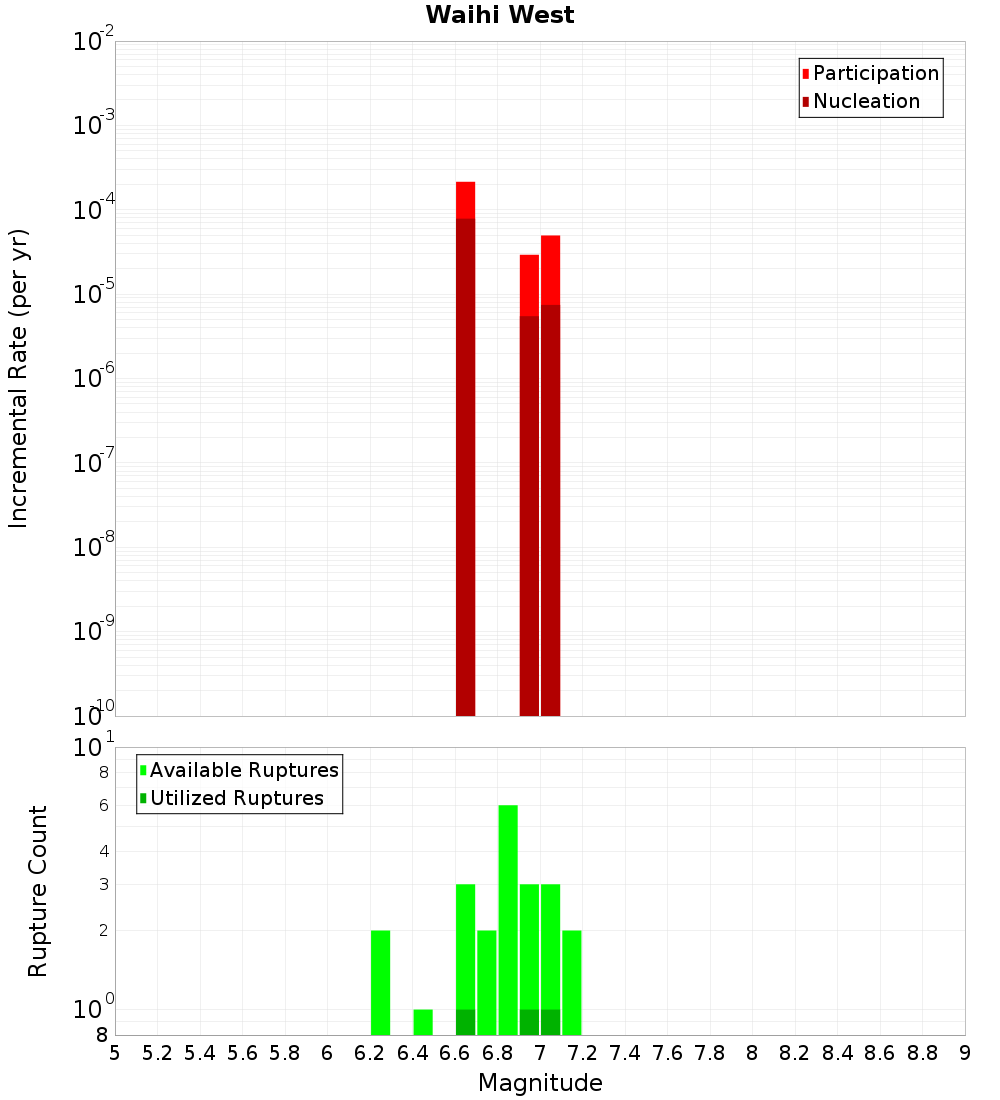 Waihi West

Participation
Nucleation

Incremental Rate (per yr)

$10^{-2}$
$10^{-3}$
$10^{-4}$
$10^{-5}$
$10^{-6}$
$10^{-7}$
$10^{-8}$
$10^{-9}$
$10^{-10}$

Available Ruptures
Utilized Ruptures

Rupture Count

$10^{1}$
8
6
4
3
2
$10^{0}$
8

5 5.2 5.4 5.6 5.8 6 6.2 6.4 6.6 6.8 7 7.2 7.4 7.6 7.8 8 8.2 8.4 8.6 8.8 9

Magnitude